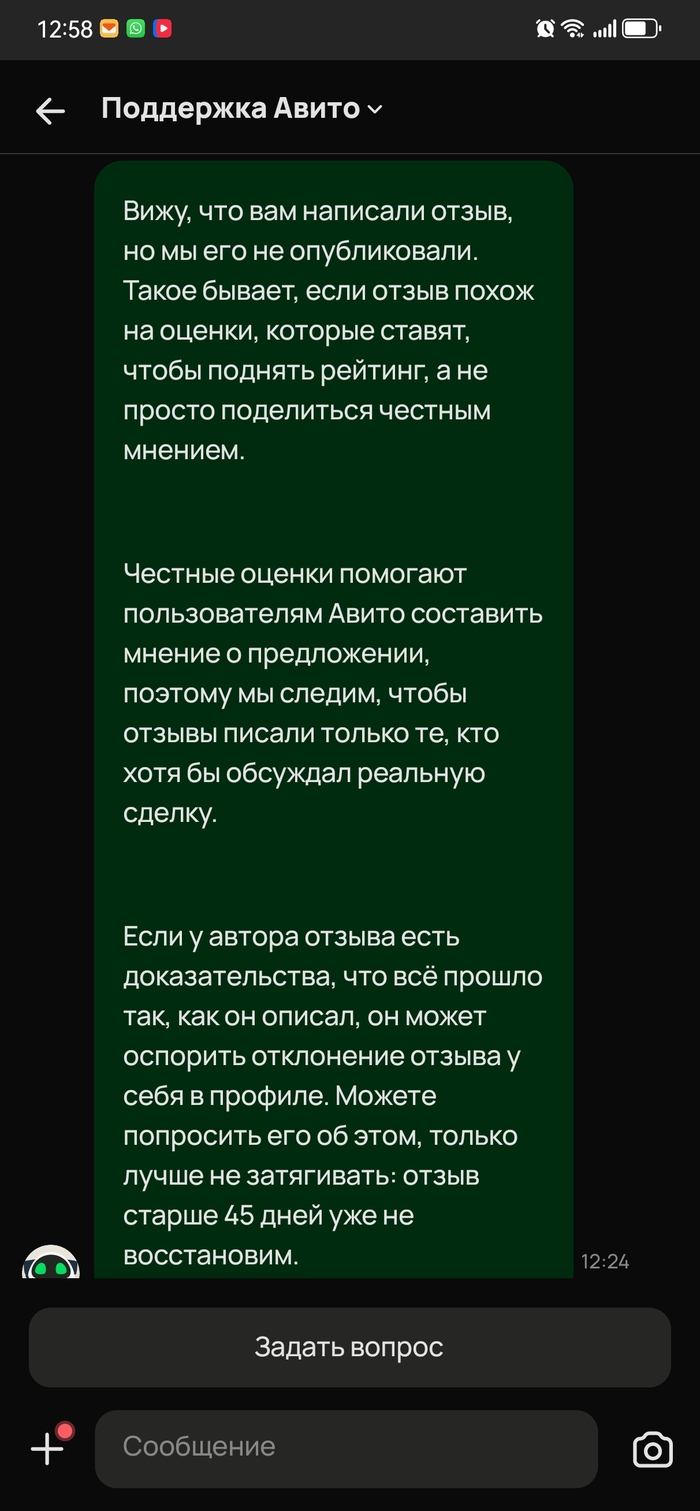 12:58

Поддержка Авито

Вижу, что вам написали отзыв, но мы его не опубликовали. Такое бывает, если отзыв похож на оценки, которые ставят, чтобы поднять рейтинг, а не просто поделиться честным мнением.

Честные оценки помогают пользователям Авито составить мнение о предложении, поэтому мы следим, чтобы отзывы писали только те, кто хотя бы обсуждал реальную сделку.

Если у автора отзыва есть доказательства, что всё прошло так, как он описал, он может оспорить отклонение отзыва у себя в профиле. Можете попросить его об этом, только лучше не затягивать: отзыв старше 45 дней уже не восстановим.

12:24

Задать вопрос

Сообщение